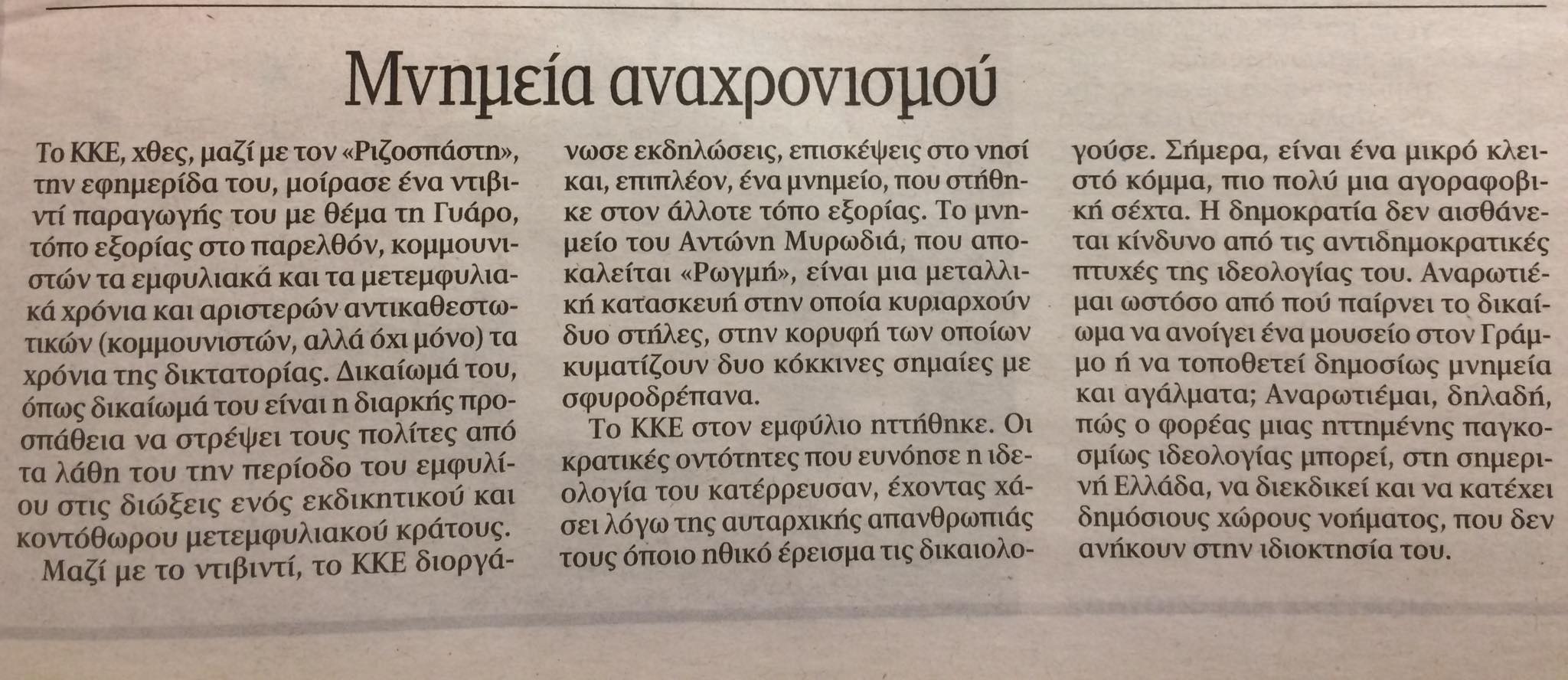 Μνημεία αναχρονισμού

Το ΚΚΕ, χθες, μαζί με τον «Ριζοσπάστη», την εφημερίδα του, μοίρασε ένα ντιβιντί παραγωγής του με θέμα τη Γυάρο, τόπο εξορίας στο παρελθόν, κομμουνιστών τα εμφυλιακά και τα μετεμφυλιακά χρόνια και αριστερών αντικαθεστωτικών (κομμουνιστών, αλλά όχι μόνο) τα χρόνια της δικτατορίας. Δικαίωμά του, όπως δικαίωμά του είναι η διαρκής προσπάθεια να στρέψει τους πολίτες από τα λάθη του την περίοδο του εμφυλίου στις διώξεις ενός εκδικητικού και κοντόθωρου μετεμφυλιακού κράτους.

Μαζί με το ντιβιντί, το ΚΚΕ διοργάνωσε εκδηλώσεις, επισκέψεις στο νησί και, επιπλέον, ένα μνημείο, που στήθηκε στον άλλοτε τόπο εξορίας. Το μνημείο του Αντώνη Μυρωδιά, που αποκαλείται «Ρωγμή», είναι μια μεταλλική κατασκευή στην οποία κυριαρχούν δυο στήλες, στην κορυφή των οποίων κυματίζουν δυο κόκκινες σημαίες με σφυροδρέπανα.

Το ΚΚΕ στον εμφύλιο ηττήθηκε. Οι κρατικές οντότητες που ευνόησε η ιδεολογία του κατέρρευσαν, έχοντας χάσει λόγω της αυταρχικής απανθρωπιάς τους όποιο ηθικό έρεισμα τις δικαιολογούσε. Σήμερα, είναι ένα μικρό κλειστό κόμμα, πιο πολύ μια αγοραφοβική σέχτα. Η δημοκρατία δεν αισθάνεται κίνδυνο από τις αντιδημοκρατικές πτυχές της ιδεολογίας του. Αναρωτιέμαι ωστόσο από πού παίρνει το δικαίωμα να ανοίγει ένα μουσείο στον Γράμμο ή να τοποθετεί δημοσίως μνημεία και αγάλματα; Αναρωτιέμαι, δηλαδή, πώς ο φορέας μιας ηττημένης παγκοσμίως ιδεολογίας μπορεί, στη σημερινή Ελλάδα, να διεκδικεί και να κατέχει δημόσιους χώρους νοήματος, που δεν ανήκουν στην ιδιοκτησία του.